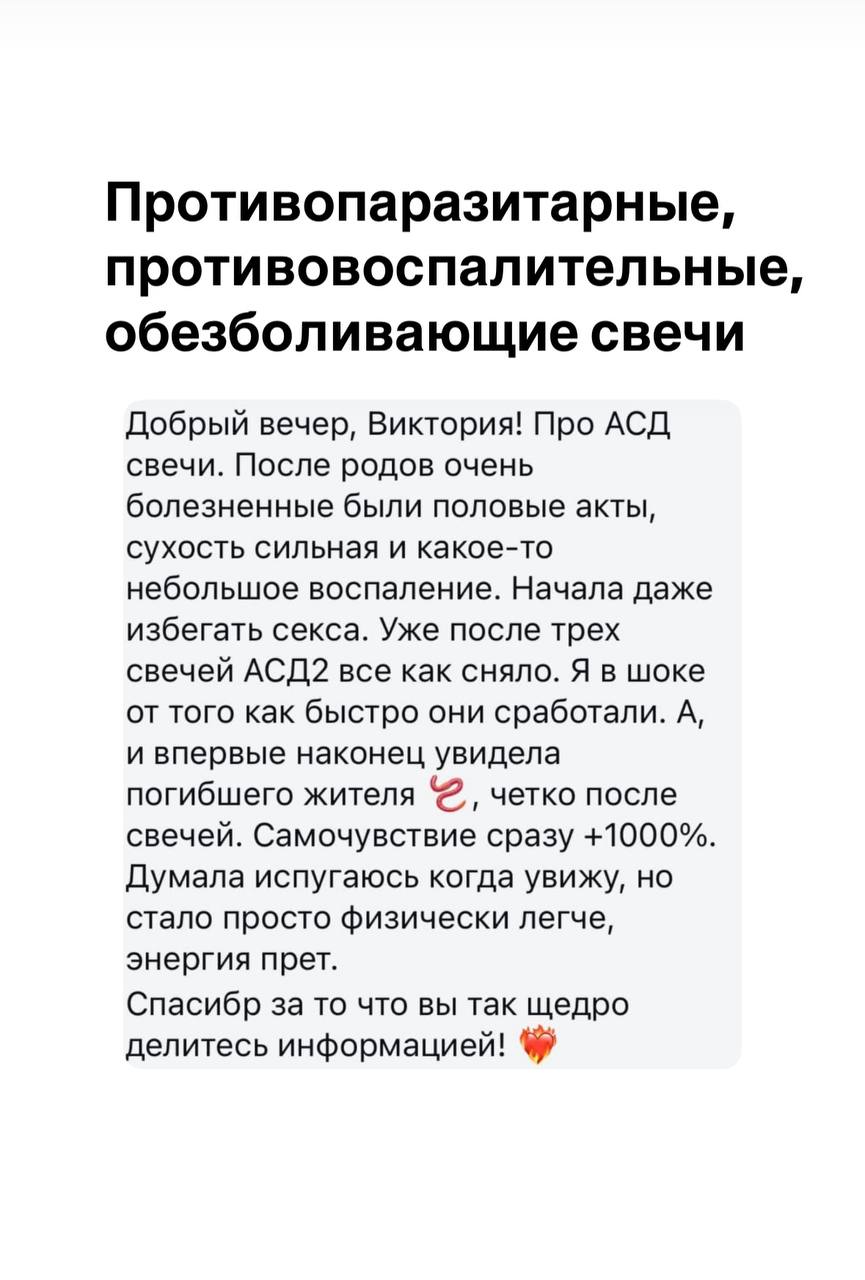 Противопаразитарные, противовоспалительные, обезболивающие свечи

Добрый вечер, Виктория! Про АСД свечи. После родов очень болезненные были половые акты, сухость сильная и какое-то небольшое воспаление. Начала даже избегать секса. Уже после трех свечей АСД2 все как сняло. Я в шоке от того как быстро они сработали. А, и впервые наконец увидела погибшего жителя 🪱, четко после свечей. Самочувствие сразу +1000%. Думала испугаюсь когда увижу, но стало просто физически легче, энергия прет.
Спасибр за то что вы так щедро делитесь информацией! ❤️‍🔥